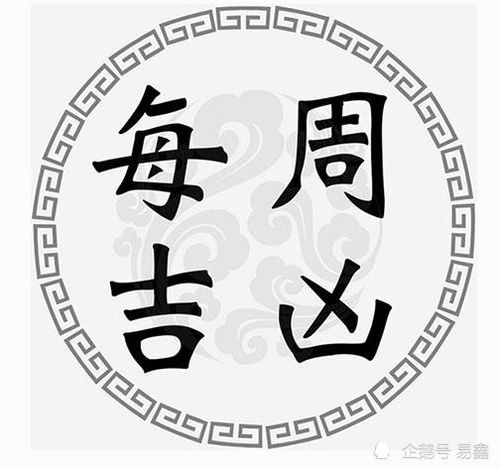 每周吉凶

企鹅号 易鑫